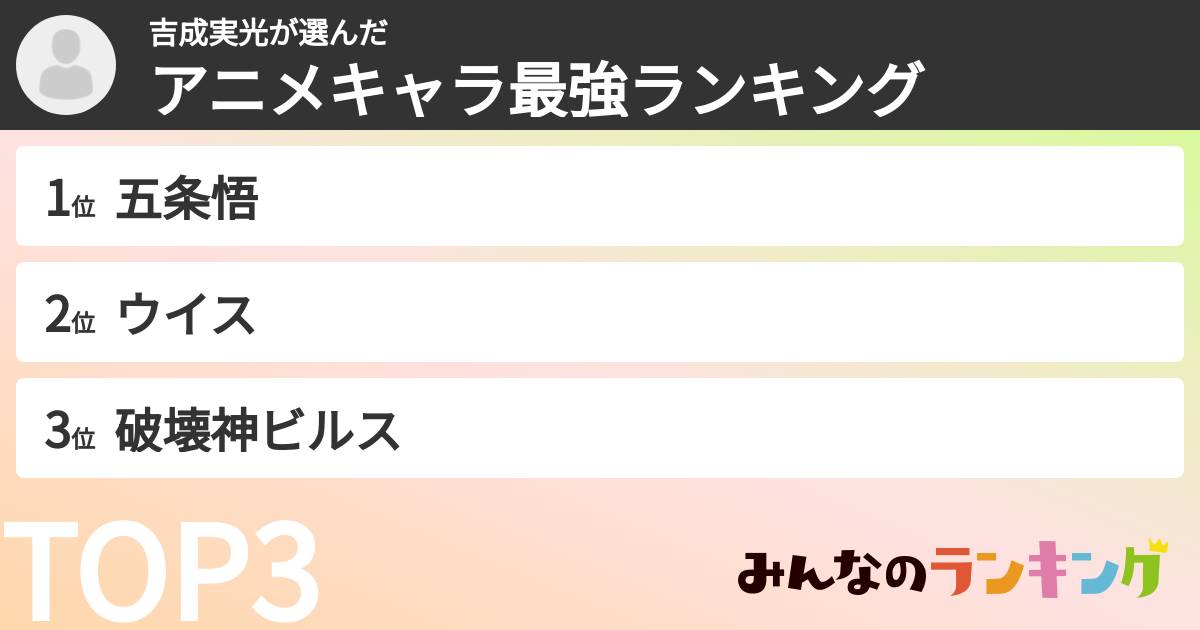 吉成実光が選んだ
アニメキャラ最強ランキング

1位 五条悟

2位 ウイス

3位 破壊神ビルス

TOP3

みんなのランキング